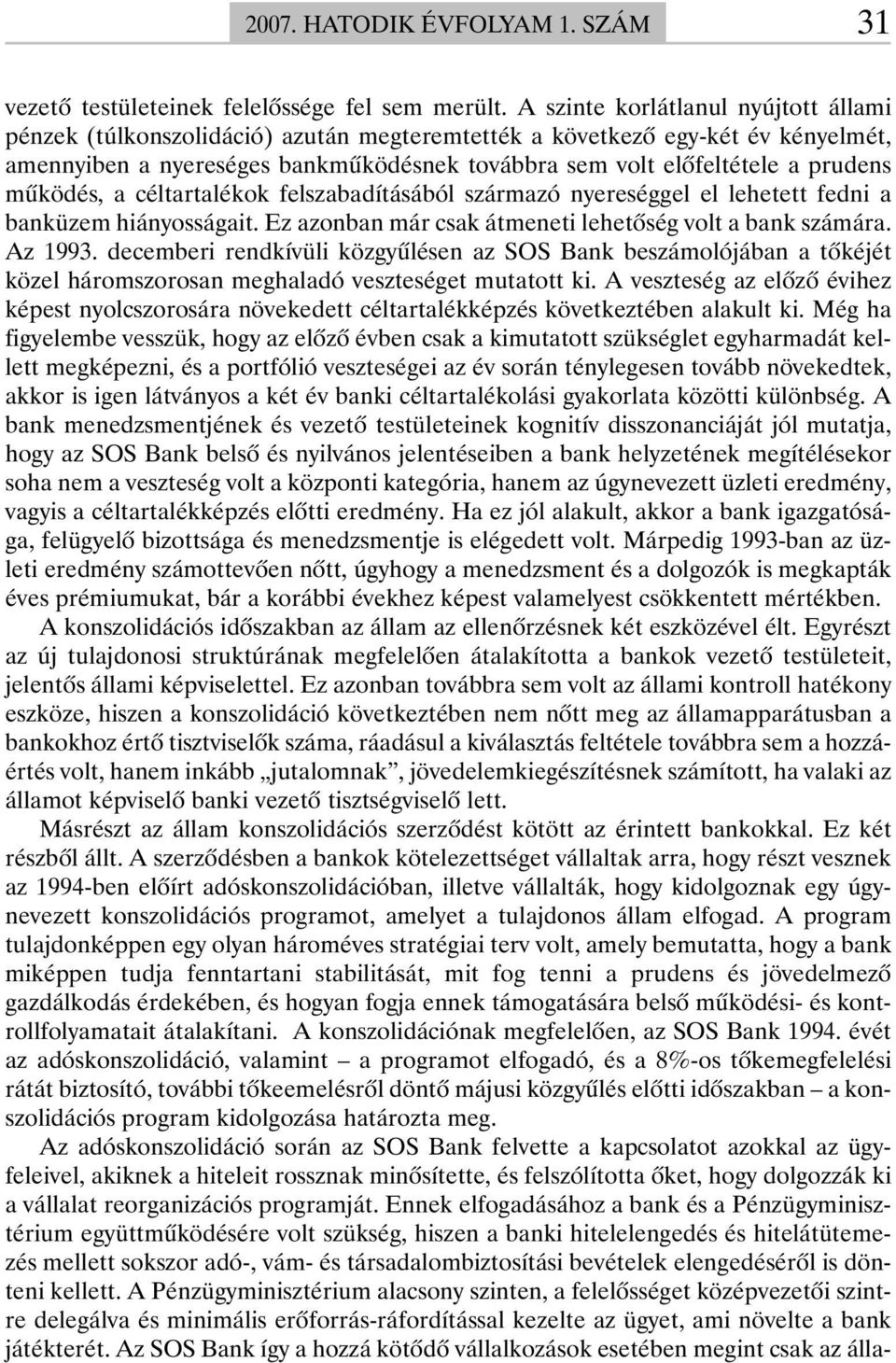 2007. HATODIK ÉVFOLYAM 1. SZÁM 31

vezető testületeinek felelőssége fel sem merült. A szinte korlátlanul nyújtott állami pénzek (túlkonszolidáció) azután megteremtették a következő egy-két év kényelmét, amennyiben a nyereséges bankműködésnek továbbra sem volt előfeltétele a prudens működés, a céltartalékok felszabadításából származó nyereséggel el lehetett fedni a banküzem hiányosságait. Ez azonban már csak átmeneti lehetőség volt a bank számára. Az 1993. decemberi rendkívüli közgyűlésen az SOS Bank beszámolójában a tőkéjét közel háromszorosan meghaladó veszteséget mutatott ki. A veszteség az előző évihez képest nyolcszorosára növekedett céltartalékképzés következtében alakult ki. Még ha figyelembe vesszük, hogy az előző évben csak a kimutatott szükséglet egyharmadát kellett megképezni, és a portfólió veszteségei az év során ténylegesen tovább növekedtek, akkor is igen látványos a két év banki céltartalékolási gyakorlata közötti különbség. A bank menedzsmentjének és vezető testületeinek kognitív disszonanciáját jól mutatja, hogy az SOS Bank belső és nyilvános jelentéseiben a bank helyzetének megítélésekor soha nem a veszteség volt a központi kategória, hanem az úgynevezett üzleti eredmény, vagyis a céltartalékképzés előtti eredmény. Ha ez jól alakult, akkor a bank igazgatósága, felügyelő bizottsága és menedzsmentje is elégedett volt. Márpedig 1993-ban az üzleti eredmény számottevően nőtt, úgyhogy a menedzsment és a dolgozók is megkapták éves prémiumukat, bár a korábbi évekhez képest valamelyest csökkentett mértékben.

A konszolidációs időszakban az állam az ellenőrzésnek két eszközével élt. Egyrészt az új tulajdonosi struktúrának megfelelően átalakította a bankok vezető testületeit, jelentős állami képviselettel. Ez azonban továbbra sem volt az állami kontroll hatékony eszköze, hiszen a konszolidáció következtében nem nőtt meg az államapparátusban a bankokhoz értő tisztviselők száma, ráadásul a kiválasztás feltétele továbbra sem a hozzáértés volt, hanem inkább „jutalomnak”, jövedelemkiegészítésnek számított, ha valaki az államot képviselő banki vezető tisztségviselő lett.

Másrészt az állam konszolidációs szerződést kötött az érintett bankokkal. Ez két részből állt. A szerződésben a bankok kötelezettséget vállaltak arra, hogy részt vesznek az 1994-ben előírt adóskonszolidációban, illetve vállalták, hogy kidolgoznak egy úgynevezett konszolidációs programot, amelyet a tulajdonos állam elfogad. A program tulajdonképpen egy olyan hároméves stratégiai terv volt, amely bemutatta, hogy a bank miképpen tudja fenntartani stabilitását, mit fog tenni a prudens és jövedelmező gazdálkodás érdekében, és hogyan fogja ennek támogatására belső működési- és kontrollfolyamatait átalakítani. A konszolidációnak megfelelően, az SOS Bank 1994. évét az adóskonszolidáció, valamint – a programot elfogadó, és a 8%-os tőkemegfelelési rátát biztosító, további tőkeemelésről döntő májusi közgyűlés előtti időszakban – a konszolidációs program kidolgozása határozta meg.

Az adóskonszolidáció során az SOS Bank felvette a kapcsolatot azokkal az ügyfeleivel, akiknek a hiteleit rossznak minősítette, és felszólította őket, hogy dolgozzák ki a vállalat reorganizációs programját. Ennek elfogadásához a bank és a Pénzügyminisztérium együttműködésére volt szükség, hiszen a banki hitelelengedés és hitelátütemezés mellett sokszor adó-, vám- és társadalombiztosítási bevételek elengedéséről is dönteni kellett. A Pénzügyminisztérium alacsony szinten, a felelősség középvezetői szintre delegálva és minimális erőforrás-ráfordítással kezelte az ügyet, ami növelte a bank játékterét. Az SOS Bank így a hozzá kötődő vállalkozások esetében megint csak az álla-